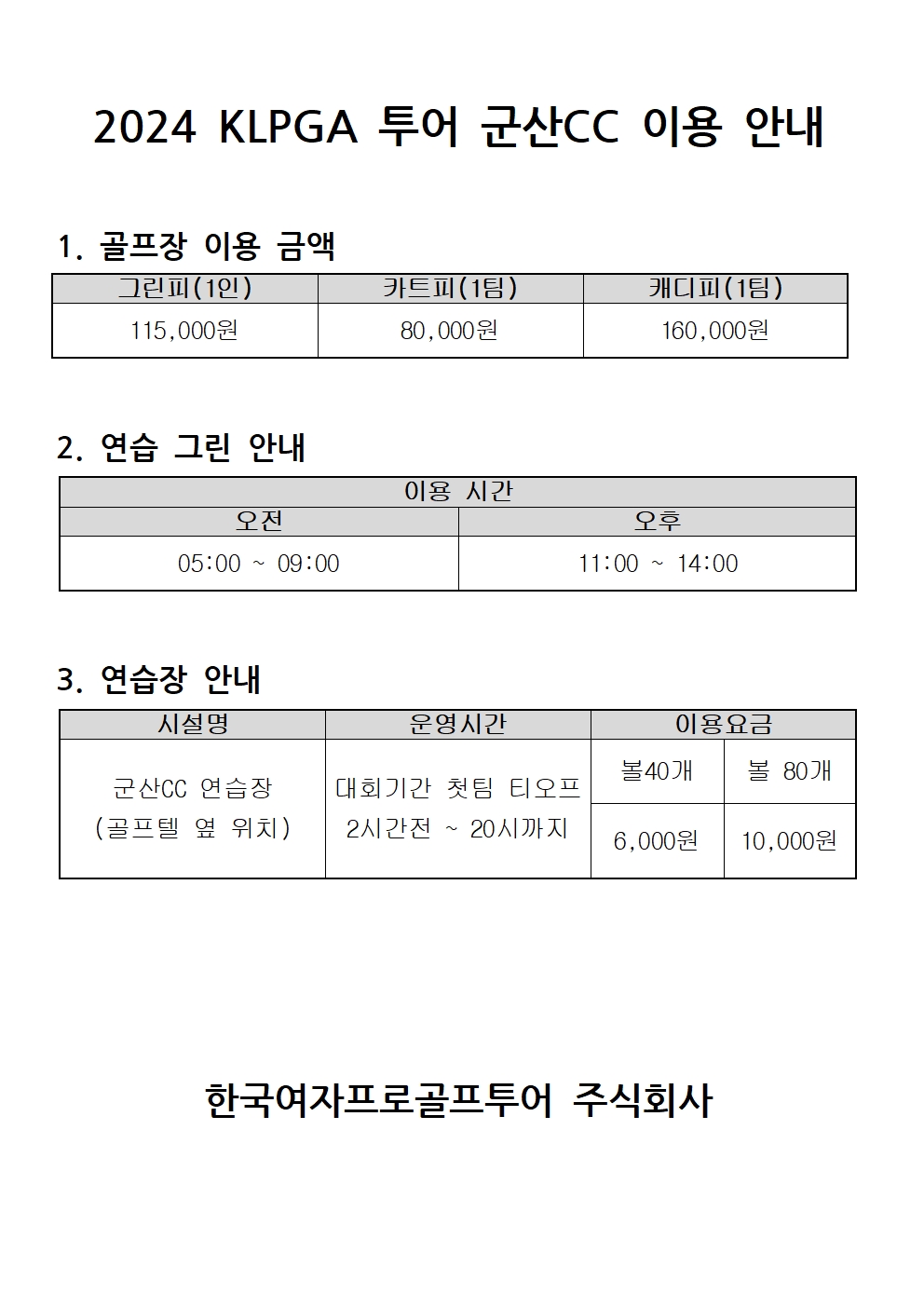 2024 KLPGA 투어 군산CC 이용 안내

1. 골프장 이용 금액

| 그린피(1인) | 카트피(1팀) | 캐디피(1팀) |
|---|---|---|
| 115,000원 | 80,000원 | 160,000원 |

2. 연습 그린 안내

| 이용 시간 | |
|---|---|
| 오전 | 오후 |
| 05:00 ~ 09:00 | 11:00 ~ 14:00 |

3. 연습장 안내

| 시설명 | 운영시간 | 이용요금 | |
|---|---|---|---|
| 군산CC 연습장 (골프텔 옆 위치) | 대회기간 첫팀 티오프 2시간전 ~ 20시까지 | 볼40개 | 볼 80개 |
| | | 6,000원 | 10,000원 |

한국여자프로골프투어 주식회사